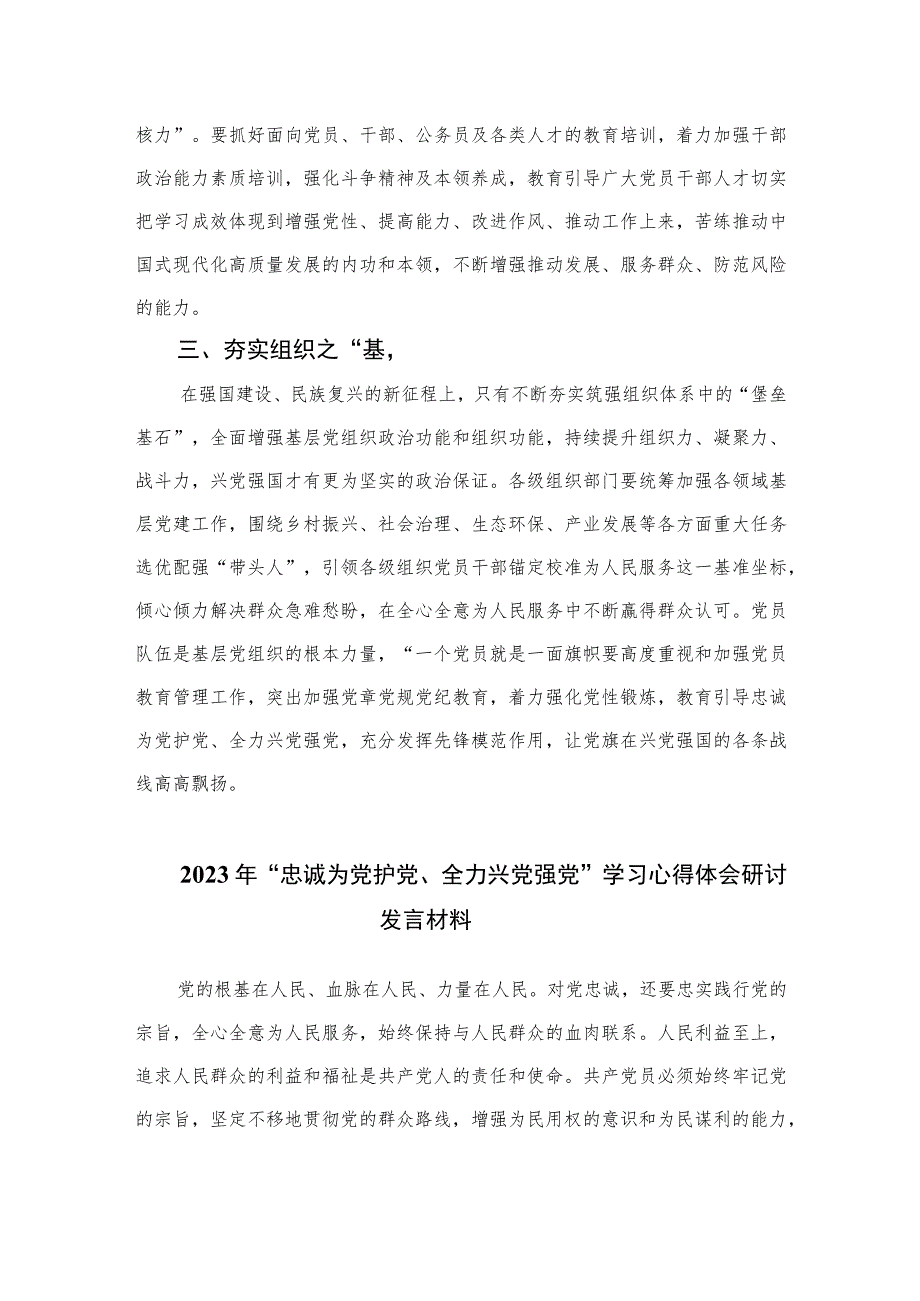 核力”。要抓好面向党员、干部、公务员及各类人才的教育培训，着力加强干部政治能力素质培训，强化斗争精神及本领养成，教育引导广大党员干部人才切实把学习成效体现到增强党性、提高能力、改进作风、推动工作上来，苦练推动中国式现代化高质量发展的内功和本领，不断增强推动发展、服务群众、防范风险的能力。

三、夯实组织之“基，

在强国建设、民族复兴的新征程上，只有不断夯实筑强组织体系中的“堡垒基石”，全面增强基层党组织政治功能和组织功能，持续提升组织力、凝聚力、战斗力，兴党强国才有更为坚实的政治保证。各级组织部门要统筹加强各领域基层党建工作，围绕乡村振兴、社会治理、生态环保、产业发展等各方面重大任务选优配强“带头人”，引领各级组织党员干部锚定校准为人民服务这一基准坐标，倾心倾力解决群众急难愁盼，在全心全意为人民服务中不断赢得群众认可。党员队伍是基层党组织的根本力量，“一个党员就是一面旗帜要高度重视和加强党员教育管理工作，突出加强党章党规党纪教育，着力强化党性锻炼，教育引导忠诚为党护党、全力兴党强党，充分发挥先锋模范作用，让党旗在兴党强国的各条战线高高飘扬。

2023年“忠诚为党护党、全力兴党强党”学习心得体会研讨发言材料

党的根基在人民、血脉在人民、力量在人民。对党忠诚，还要忠实践行党的宗旨，全心全意为人民服务，始终保持与人民群众的血肉联系。人民利益至上，追求人民群众的利益和福祉是共产党人的责任和使命。共产党员必须始终牢记党的宗旨，坚定不移地贯彻党的群众路线，增强为民用权的意识和为民谋利的能力，